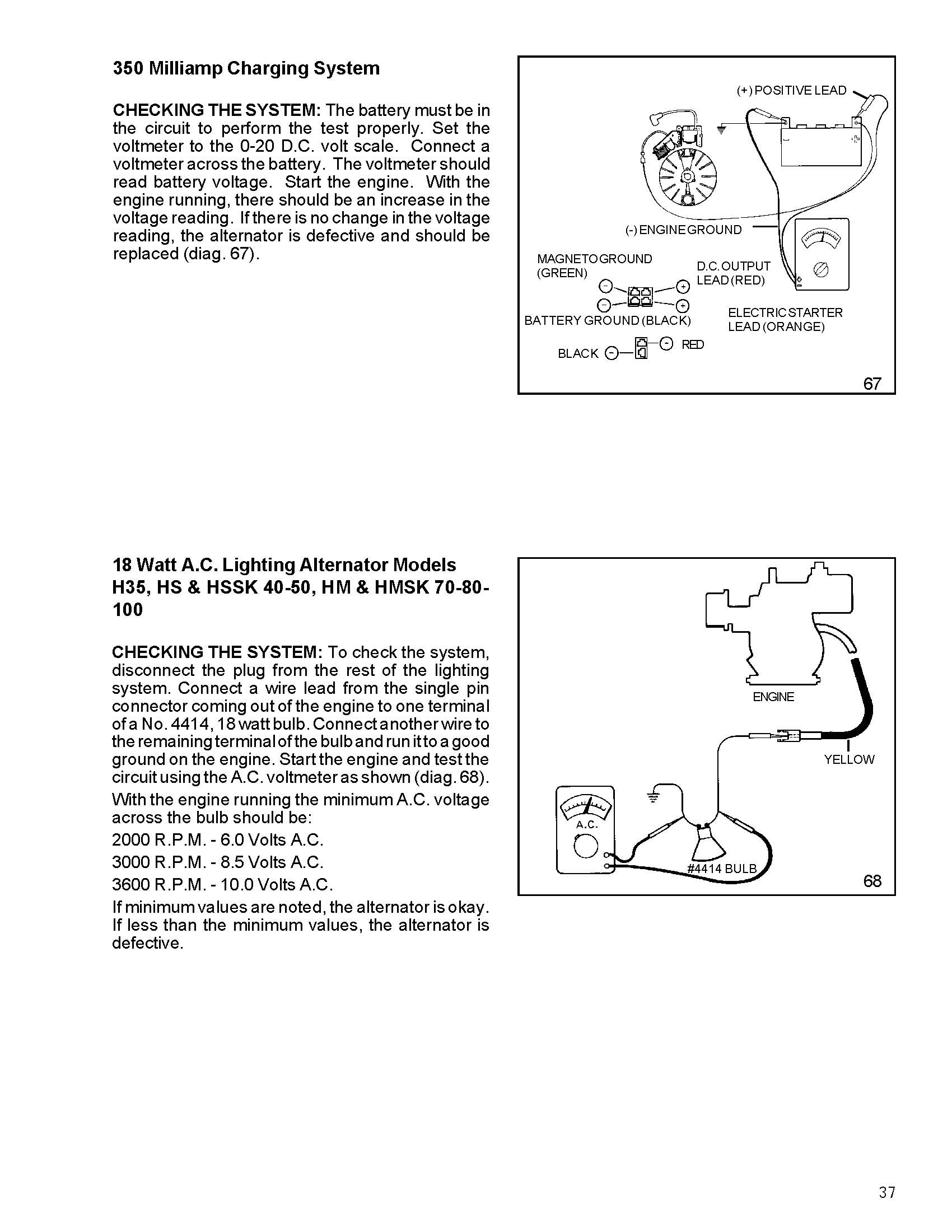 350 Milliamp Charging System

CHECKING THE SYSTEM: The battery must be in the circuit to perform the test properly. Set the voltmeter to the 0-20 D.C. volt scale. Connect a voltmeter across the battery. The voltmeter should read battery voltage. Start the engine. With the engine running, there should be an increase in the voltage reading. If there is no change in the voltage reading, the alternator is defective and should be replaced (diag. 67).

(+) POSITIVE LEAD
(-) ENGINE GROUND
MAGNETO GROUND (GREEN)
D.C. OUTPUT LEAD (RED)
BATTERY GROUND (BLACK)
ELECTRIC STARTER LEAD (ORANGE)
BLACK
RED
67

18 Watt A.C. Lighting Alternator Models H35, HS & HSSK 40-50, HM & HMSK 70-80-100

CHECKING THE SYSTEM: To check the system, disconnect the plug from the rest of the lighting system. Connect a wire lead from the single pin connector coming out of the engine to one terminal of a No. 4414, 18 watt bulb. Connect another wire to the remaining terminal of the bulb and run it to a good ground on the engine. Start the engine and test the circuit using the A.C. voltmeter as shown (diag. 68).

With the engine running the minimum A.C. voltage across the bulb should be:

2000 R.P.M. - 6.0 Volts A.C.

3000 R.P.M. - 8.5 Volts A.C.

3600 R.P.M. - 10.0 Volts A.C.

If minimum values are noted, the alternator is okay. If less than the minimum values, the alternator is defective.

ENGINE
YELLOW
A.C.
#4414 BULB
68

37